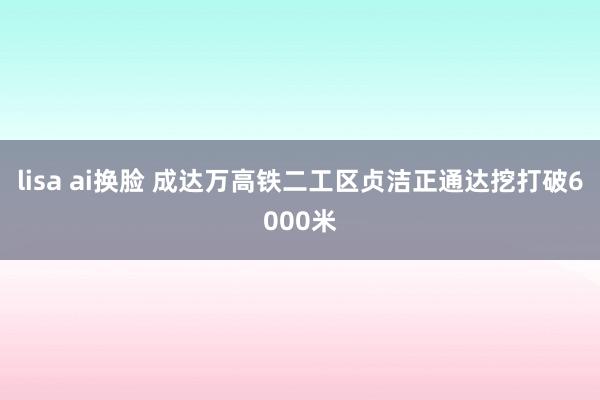 lisa ai换脸 成达万高铁二工区贞洁正通达挖打破6000米